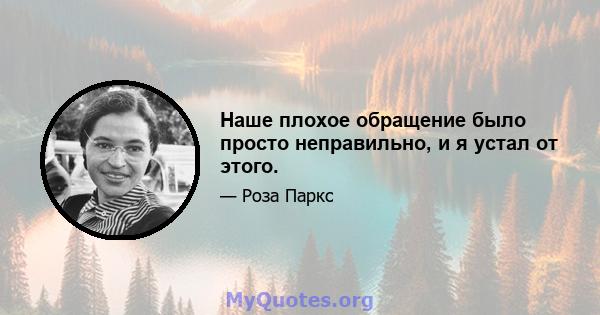 Наше плохое обращение было просто неправильно, и я устал от этого.

— Роза Паркс

MyQuotes.org